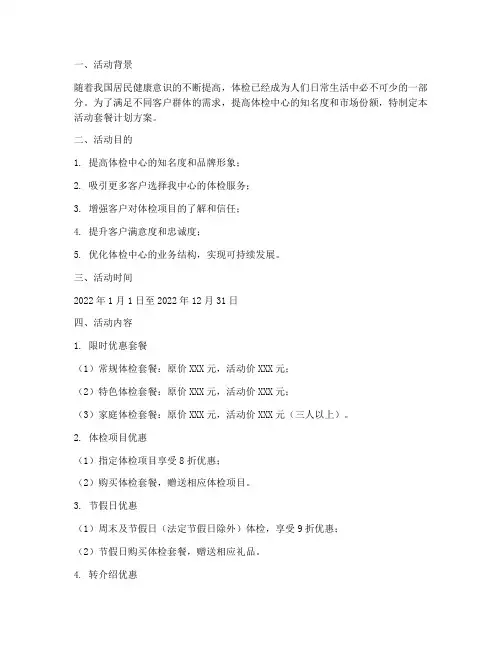 一、活动背景

随着我国居民健康意识的不断提高，体检已经成为人们日常生活中必不可少的一部分。为了满足不同客户群体的需求，提高体检中心的知名度和市场份额，特制定本活动套餐计划方案。

二、活动目的

1. 提高体检中心的知名度和品牌形象；

2. 吸引更多客户选择我中心的体检服务；

3. 增强客户对体检项目的了解和信任；

4. 提升客户满意度和忠诚度；

5. 优化体检中心的业务结构，实现可持续发展。

三、活动时间

2022 年 1 月 1 日至 2022 年 12 月 31 日

四、活动内容

1. 限时优惠套餐

（1）常规体检套餐：原价 XXX 元，活动价 XXX 元；

（2）特色体检套餐：原价 XXX 元，活动价 XXX 元；

（3）家庭体检套餐：原价 XXX 元，活动价 XXX 元（三人以上）。

2. 体检项目优惠

（1）指定体检项目享受 8 折优惠；

（2）购买体检套餐，赠送相应体检项目。

3. 节假日优惠

（1）周末及节假日（法定节假日除外）体检，享受 9 折优惠；

（2）节假日购买体检套餐，赠送相应礼品。

4. 转介绍优惠